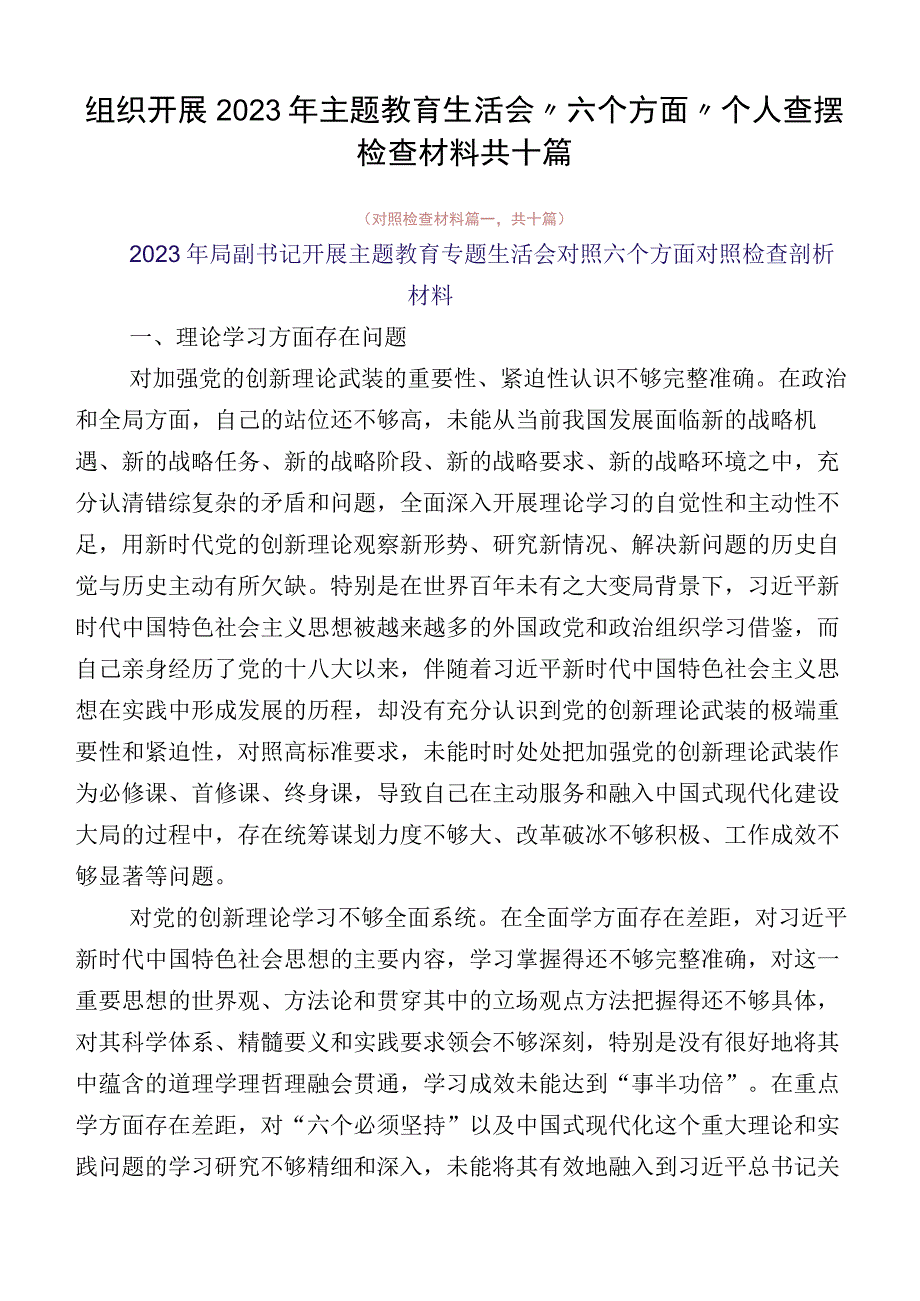 组织开展2023年主题教育生活会〃六个方面〃个人查摆检查材料共十篇

（对照检查材料篇一，共十篇）

2023年局副书记开展主题教育专题生活会对照六个方面对照检查剖析材料

一、理论学习方面存在问题

对加强党的创新理论武装的重要性、紧迫性认识不够完整准确。在政治和全局方面，自己的站位还不够高，未能从当前我国发展面临新的战略机遇、新的战略任务、新的战略阶段、新的战略要求、新的战略环境之中，充分认清错综复杂的矛盾和问题，全面深入开展理论学习的自觉性和主动性不足，用新时代党的创新理论观察新形势、研究新情况、解决新问题的历史自觉与历史主动有所欠缺。特别是在世界百年未有之大变局背景下，习近平新时代中国特色社会主义思想被越来越多的外国政党和政治组织学习借鉴，而自己亲身经历了党的十八大以来，伴随着习近平新时代中国特色社会主义思想在实践中形成发展的历程，却没有充分认识到党的创新理论武装的极端重要性和紧迫性，对照高标准要求，未能时时处处把加强党的创新理论武装作为必修课、首修课、终身课，导致自己在主动服务和融入中国式现代化建设大局的过程中，存在统筹谋划力度不够大、改革破冰不够积极、工作成效不够显著等问题。

对党的创新理论学习不够全面系统。在全面学方面存在差距，对习近平新时代中国特色社会思想的主要内容，学习掌握得还不够完整准确，对这一重要思想的世界观、方法论和贯穿其中的立场观点方法把握得还不够具体，对其科学体系、精髓要义和实践要求领会不够深刻，特别是没有很好地将其中蕴含的道理学理哲理融会贯通，学习成效未能达到“事半功倍”。在重点学方面存在差距，对“六个必须坚持”以及中国式现代化这个重大理论和实践问题的学习研究不够精细和深入，未能将其有效地融入到习近平总书记关